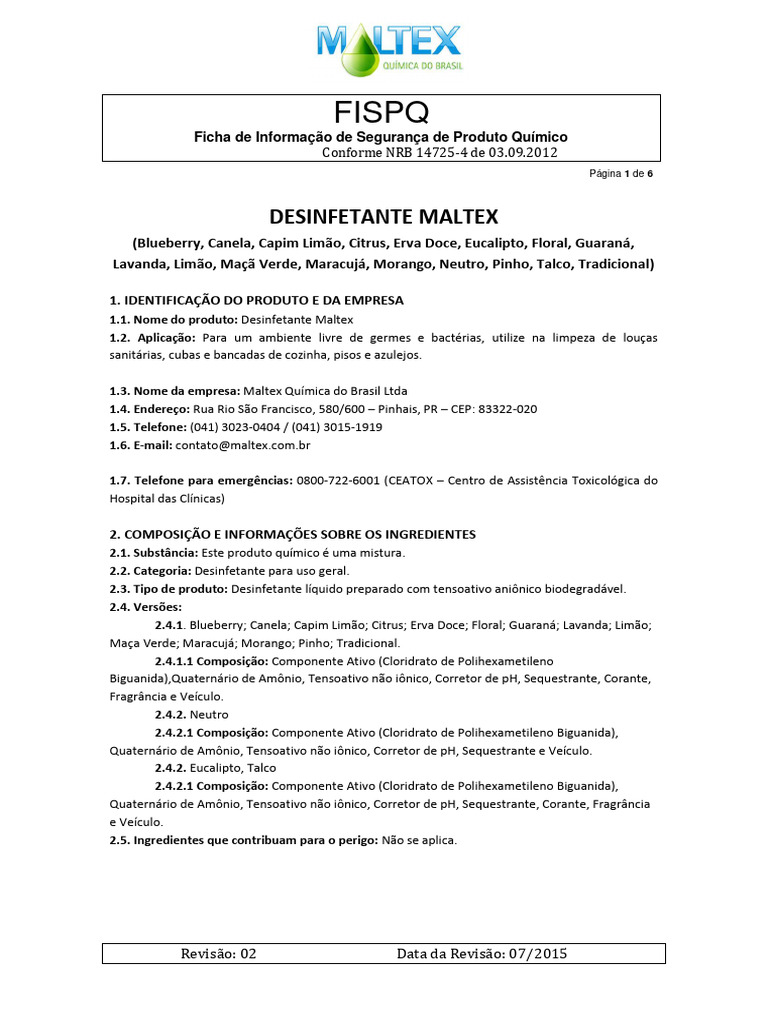 MALTEX
QUÍMICA DO BRASIL

FISPQ
Ficha de Informação de Segurança de Produto Químico
Conforme NRB 14725-4 de 03.09.2012

Página 1 de 6

DESINFETANTE MALTEX
(Blueberry, Canela, Capim Limão, Citrus, Erva Doce, Eucalipto, Floral, Guaraná, Lavanda, Limão, Maçã Verde, Maracujá, Morango, Neutro, Pinho, Talco, Tradicional)

1. IDENTIFICAÇÃO DO PRODUTO E DA EMPRESA
1.1. Nome do produto: Desinfetante Maltex
1.2. Aplicação: Para um ambiente livre de germes e bactérias, utilize na limpeza de louças sanitárias, cubas e bancadas de cozinha, pisos e azulejos.

1.3. Nome da empresa: Maltex Química do Brasil Ltda
1.4. Endereço: Rua Rio São Francisco, 580/600 – Pinhais, PR – CEP: 83322-020
1.5. Telefone: (041) 3023-0404 / (041) 3015-1919
1.6. E-mail: contato@maltex.com.br

1.7. Telefone para emergências: 0800-722-6001 (CEATOX – Centro de Assistência Toxicológica do Hospital das Clínicas)

2. COMPOSIÇÃO E INFORMAÇÕES SOBRE OS INGREDIENTES
2.1. Substância: Este produto químico é uma mistura.
2.2. Categoria: Desinfetante para uso geral.
2.3. Tipo de produto: Desinfetante líquido preparado com tensoativo aniônico biodegradável.
2.4. Versões:
2.4.1. Blueberry; Canela; Capim Limão; Citrus; Erva Doce; Floral; Guaraná; Lavanda; Limão; Maça Verde; Maracujá; Morango; Pinho; Tradicional.
2.4.1.1 Composição: Componente Ativo (Cloridrato de Polihexametileno Biguanida),Quaternário de Amônio, Tensoativo não iônico, Corretor de pH, Sequestrante, Corante, Fragrância e Veículo.
2.4.2. Neutro
2.4.2.1 Composição: Componente Ativo (Cloridrato de Polihexametileno Biguanida), Quaternário de Amônio, Tensoativo não iônico, Corretor de pH, Sequestrante e Veículo.
2.4.2. Eucalipto, Talco
2.4.2.1 Composição: Componente Ativo (Cloridrato de Polihexametileno Biguanida), Quaternário de Amônio, Tensoativo não iônico, Corretor de pH, Sequestrante, Corante, Fragrância e Veículo.
2.5. Ingredientes que contribuam para o perigo: Não se aplica.

Revisão: 02 Data da Revisão: 07/2015